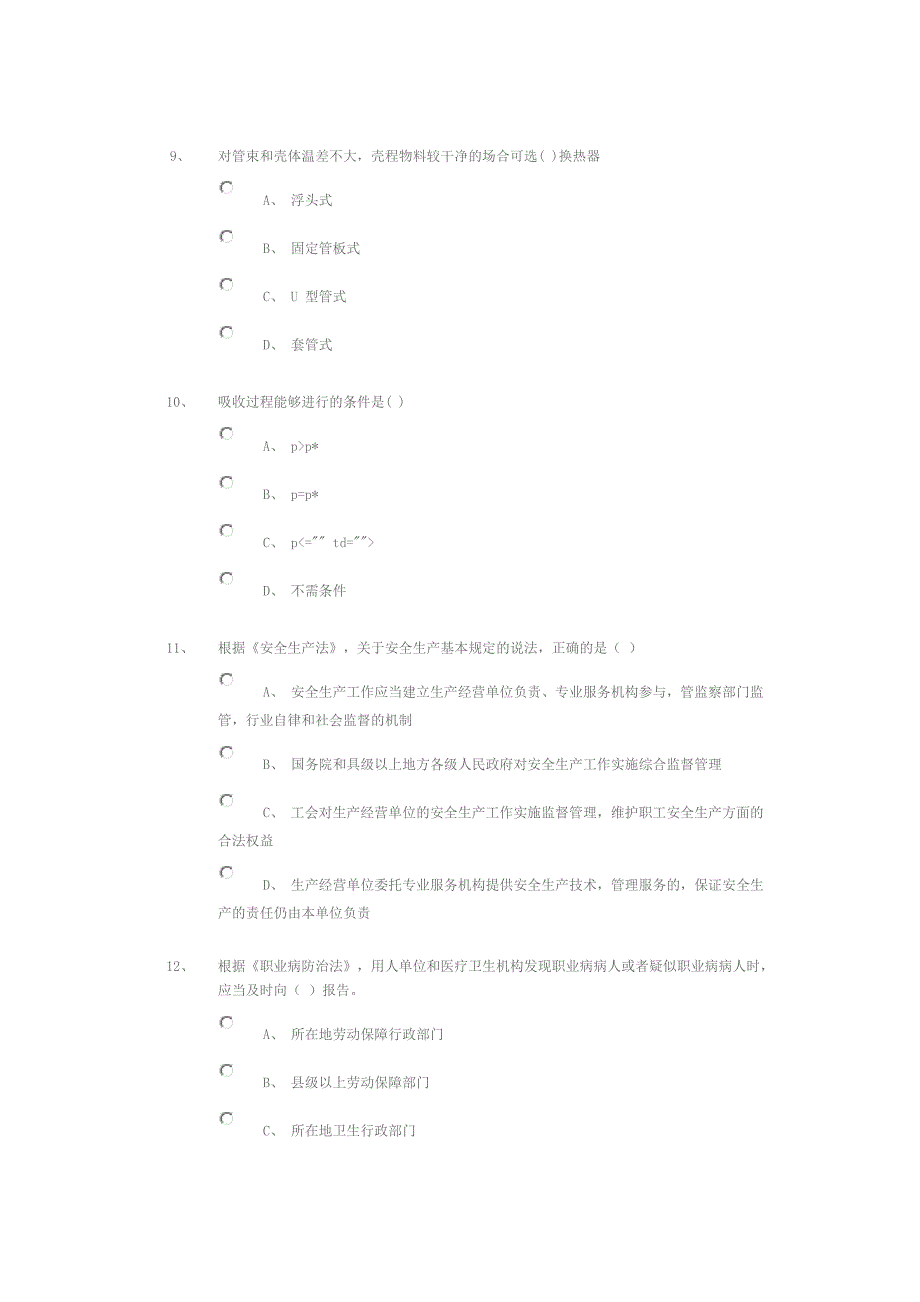 9、 对管束和壳体温差不大，壳程物料较干净的场合可选( )换热器

A、 浮头式

B、 固定管板式

C、 U 型管式

D、 套管式

10、 吸收过程能够进行的条件是( )

A、 p>p*

B、 p=p*

C、 p<="" td="">

D、 不需条件

11、 根据《安全生产法》，关于安全生产基本规定的说法，正确的是（ ）

A、 安全生产工作应当建立生产经营单位负责、专业服务机构参与，管监察部门监管，行业自律和社会监督的机制

B、 国务院和县级以上地方各级人民政府对安全生产工作实施综合监督管理

C、 工会对生产经营单位的安全生产工作实施监督管理，维护职工安全生产方面的合法权益

D、 生产经营单位委托专业服务机构提供安全生产技术，管理服务的，保证安全生产的责任仍由本单位负责

12、 根据《职业病防治法》，用人单位和医疗卫生机构发现职业病病人或者疑似职业病病人时，应当及时向（ ）报告。

A、 所在地劳动保障行政部门

B、 县级以上劳动保障部门

C、 所在地卫生行政部门